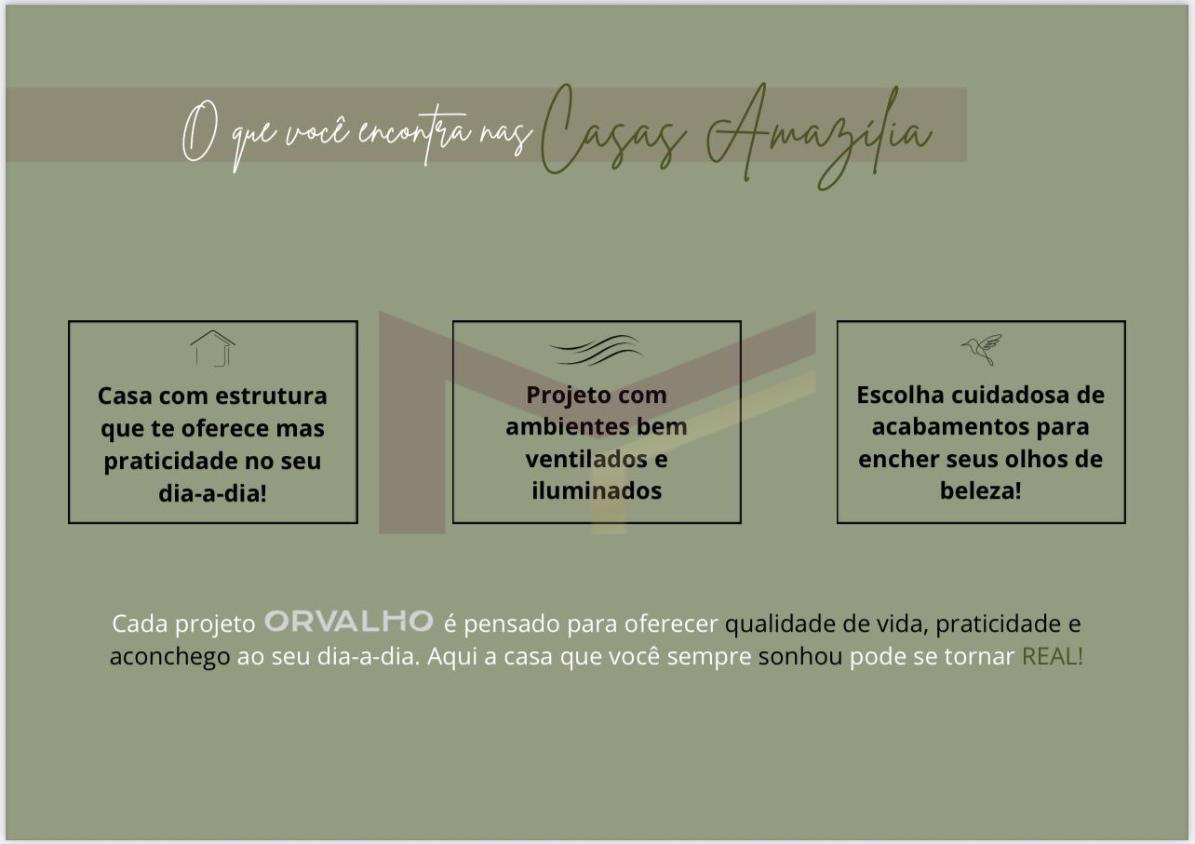 O que você encontra nas Casas Amazília

Casa com estrutura que te oferece mas praticidade no seu dia-a-dia!

Projeto com ambientes bem ventilados e iluminados

Escolha cuidadosa de acabamentos para encher seus olhos de beleza!

Cada projeto ORVALHO é pensado para oferecer qualidade de vida, praticidade e aconchego ao seu dia-a-dia. Aqui a casa que você sempre sonhou pode se tornar REAL!